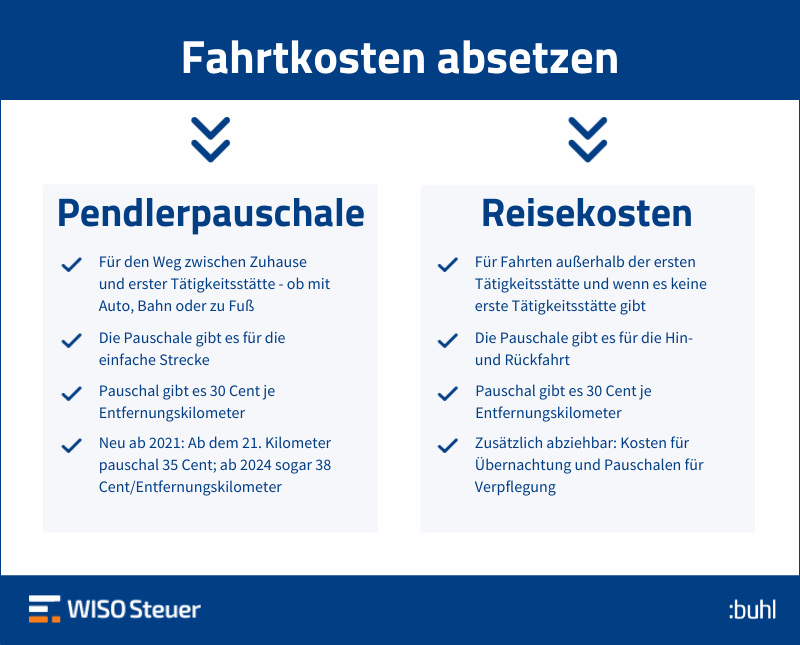 Fahrtkosten absetzen

Pendlerpauschale

Für den Weg zwischen Zuhause und erster Tätigkeitsstätte - ob mit Auto, Bahn oder zu Fuß

Die Pauschale gibt es für die einfache Strecke

Pauschal gibt es 30 Cent je Entfernungskilometer

Neu ab 2021: Ab dem 21. Kilometer pauschal 35 Cent; ab 2024 sogar 38 Cent/Entfernungskilometer

Reisekosten

Für Fahrten außerhalb der ersten Tätigkeitsstätte und wenn es keine erste Tätigkeitsstätte gibt

Die Pauschale gibt es für die Hin- und Rückfahrt

Pauschal gibt es 30 Cent je Entfernungskilometer

Zusätzlich abziehbar: Kosten für Übernachtung und Pauschalen für Verpflegung

WISO Steuer

:buhl